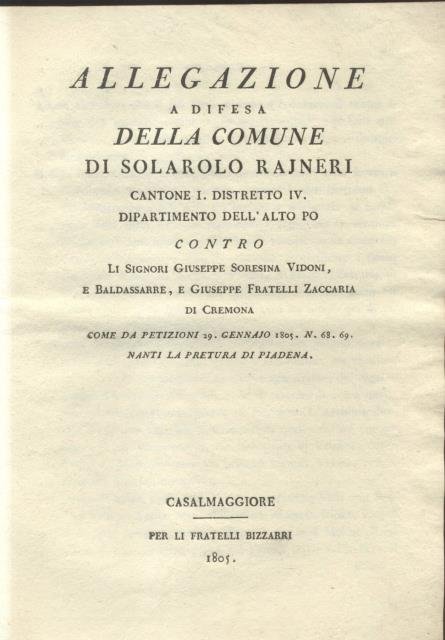 ALLEGAZIONE

A DIFESA

DELLA COMUNE

DI SOLAROLO RAJNERI

CANTONE I. DISTRETTO IV.

DIPARTIMENTO DELL' ALTO PO

CONTRO

LI SIGNORI GIUSEPPE SORESINA VIDONI,

E BALDASSARRE, E GIUSEPPE FRATELLI ZACCARIA

DI CREMONA

COME DA PETIZIONI 29. GENNAJO 1805. N. 68. 69.

NANTI LA PRETURA DI PIADENA.

CASALMAGGIORE

PER LI FRATELLI BIZZARRI

1805.